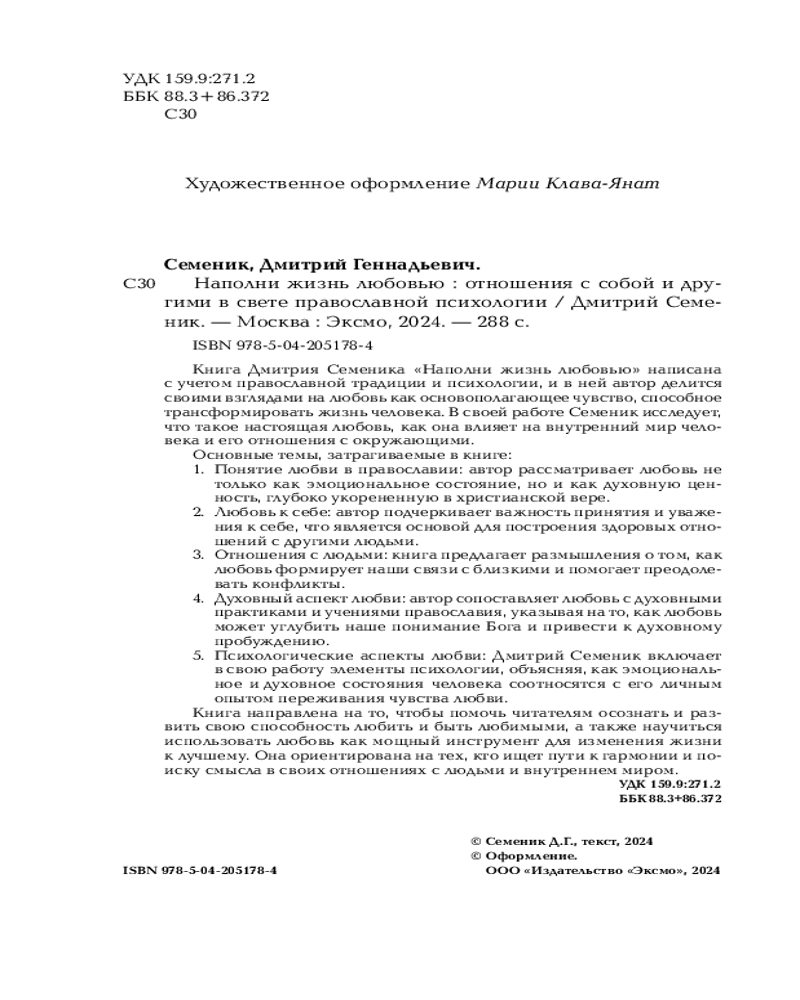 УДК 159.9:271.2
ББК 88.3+86.372
С30

Художественное оформление Марии Клава-Янат

Семеник, Дмитрий Геннадьевич.

С30 Наполни жизнь любовью : отношения с собой и другими в свете православной психологии / Дмитрий Семеник. — Москва : Эксмо, 2024. — 288 с.

ISBN 978-5-04-205178-4

Книга Дмитрия Семеника «Наполни жизнь любовью» написана с учетом православной традиции и психологии, и в ней автор делится своими взглядами на любовь как основополагающее чувство, способное трансформировать жизнь человека. В своей работе Семеник исследует, что такое настоящая любовь, как она влияет на внутренний мир человека и его отношения с окружающими.

Основные темы, затрагиваемые в книге:

1. Понятие любви в православии: автор рассматривает любовь не только как эмоциональное состояние, но и как духовную ценность, глубоко укорененную в христианской вере.
2. Любовь к себе: автор подчеркивает важность принятия и уважения к себе, что является основой для построения здоровых отношений с другими людьми.
3. Отношения с людьми: книга предлагает размышления о том, как любовь формирует наши связи с близкими и помогает преодолевать конфликты.
4. Духовный аспект любви: автор сопоставляет любовь с духовными практиками и учениями православия, указывая на то, как любовь может углубить наше понимание Бога и привести к духовному пробуждению.
5. Психологические аспекты любви: Дмитрий Семеник включает в свою работу элементы психологии, объясняя, как эмоциональное и духовное состояния человека соотносятся с его личным опытом переживания чувства любви.

Книга направлена на то, чтобы помочь читателям осознать и развить свою способность любить и быть любимыми, а также научиться использовать любовь как мощный инструмент для изменения жизни к лучшему. Она ориентирована на тех, кто ищет пути к гармонии и поиску смысла в своих отношениях с людьми и внутреннем миром.

УДК 159.9:271.2
ББК 88.3+86.372

© Семеник Д.Г., текст, 2024
© Оформление.
ООО «Издательство «Эксмо», 2024

ISBN 978-5-04-205178-4